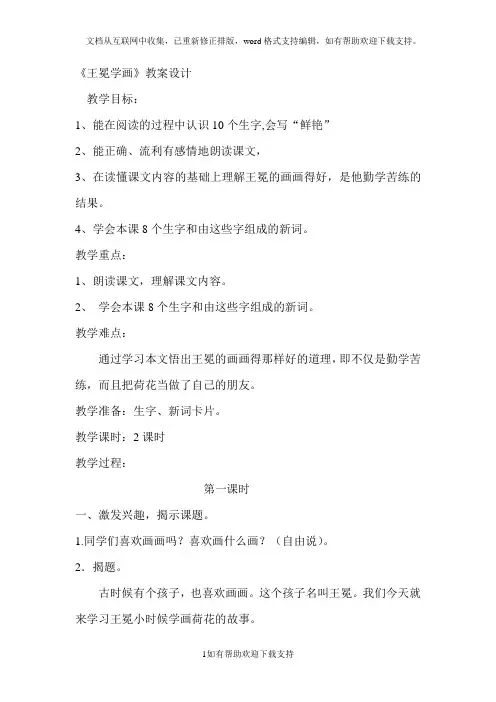 文档从互联网中收集，已重新修正排版，word格式支持编辑，如有帮助欢迎下载支持。

《王冕学画》教案设计

教学目标：

1、能在阅读的过程中认识10个生字,会写“鲜艳”

2、能正确、流利有感情地朗读课文，

3、在读懂课文内容的基础上理解王冕的画画得好，是他勤学苦练的结果。

4、学会本课8个生字和由这些字组成的新词。

教学重点：

1、朗读课文，理解课文内容。

2、 学会本课8个生字和由这些字组成的新词。

教学难点：

通过学习本文悟出王冕的画画得那样好的道理，即不仅是勤学苦练，而且把荷花当做了自己的朋友。

教学准备：生字、新词卡片。

教学课时：2课时

教学过程：

第一课时

一、激发兴趣，揭示课题。

1.同学们喜欢画画吗？喜欢画什么画？（自由说）。

2．揭题。

古时候有个孩子，也喜欢画画。这个孩子名叫王冕。我们今天就来学习王冕小时候学画荷花的故事。

1如有帮助欢迎下载支持